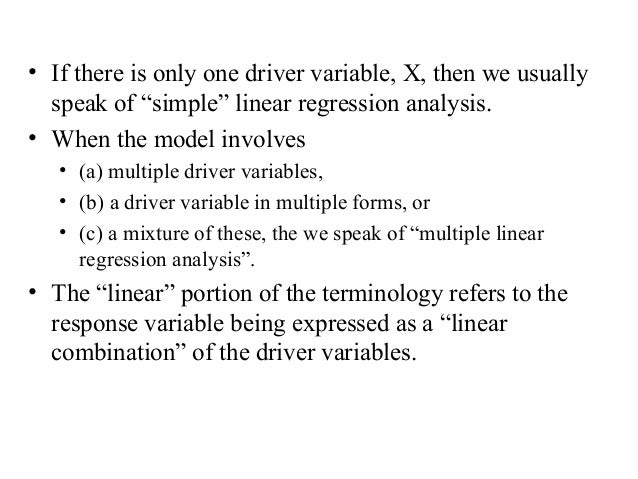 • If there is only one driver variable, X, then we usually speak of “simple” linear regression analysis.
• When the model involves
  • (a) multiple driver variables,
  • (b) a driver variable in multiple forms, or
  • (c) a mixture of these, the we speak of “multiple linear regression analysis”.
• The “linear” portion of the terminology refers to the response variable being expressed as a “linear combination” of the driver variables.